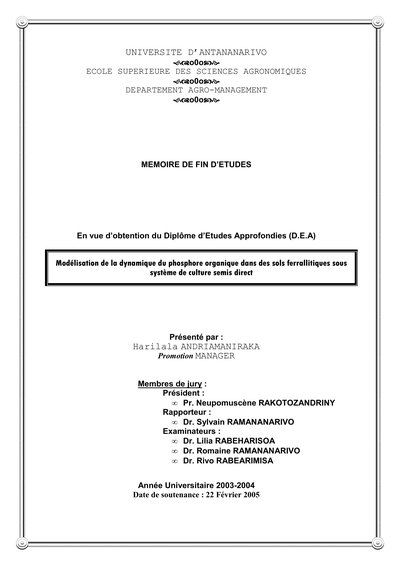 UNIVERSITE D'ANTANANARIVO

ECOLE SUPERIEURE DES SCIENCES AGRONOMIQUES

DEPARTEMENT AGRO-MANAGEMENT

MEMOIRE DE FIN D'ETUDES

En vue d'obtention du Diplôme d'Etudes Approfondies (D.E.A)

Modélisation de la dynamique du phosphore organique dans des sols ferrallitiques sous système de culture semis direct

Présenté par :
Harilala ANDRIAMANIRAKA
Promotion MANAGER

Membres de jury :
Président :
∞ Pr. Neupomuscène RAKOTOZANDRINY
Rapporteur :
∞ Dr. Sylvain RAMANANARIVO
Examinateurs :
∞ Dr. Lilia RABEHARISOA
∞ Dr. Romaine RAMANANARIVO
∞ Dr. Rivo RABEARIMISA

Année Universitaire 2003-2004
Date de soutenance : 22 Février 2005